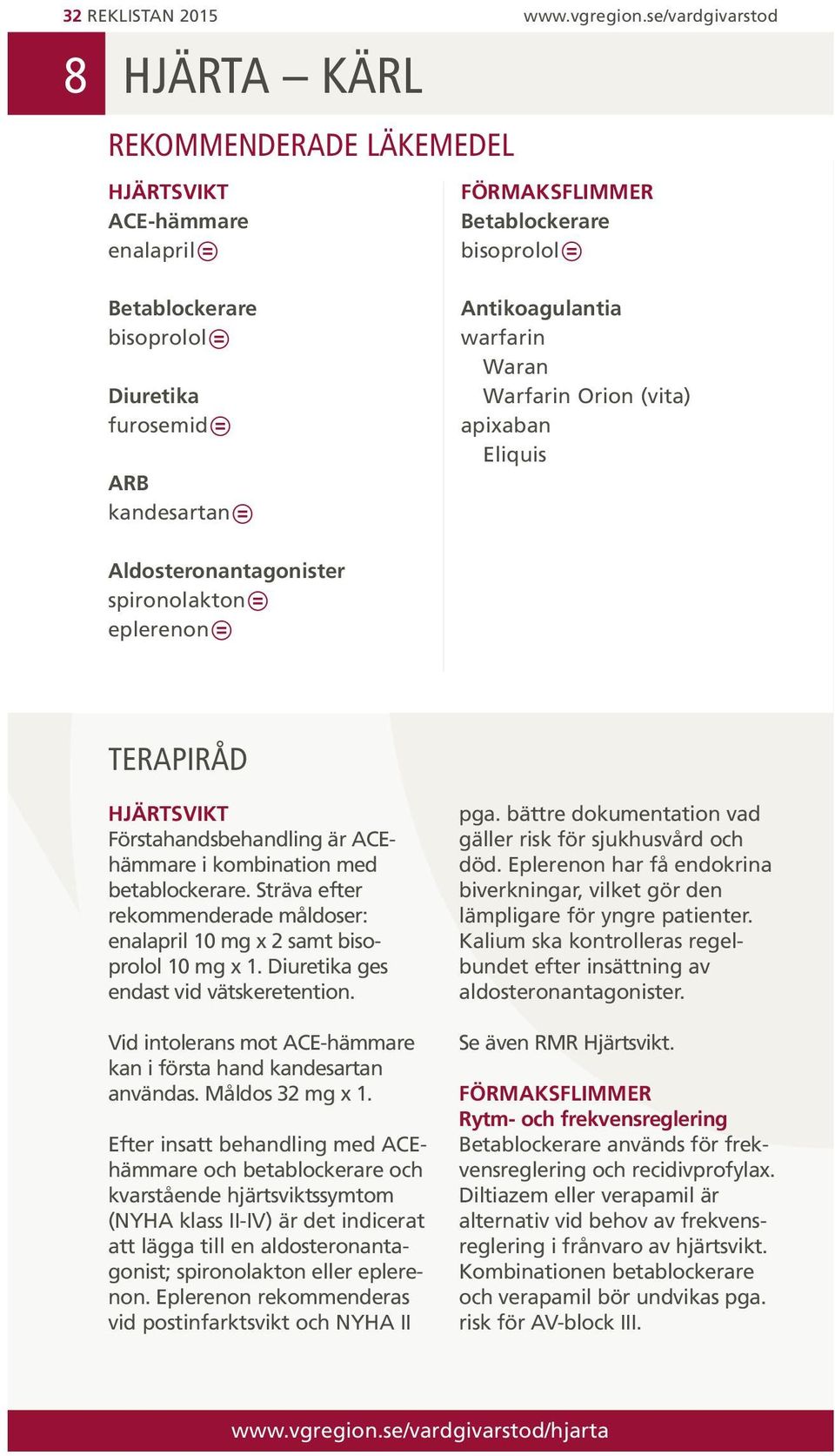 32 REKLISTAN 2015 www.vgregion.se/vardgivarstod

8 HJÄRTA – KÄRL

REKOMMENDERADE LÄKEMEDEL

HJÄRTSVIKT
ACE-hämmare
enalapril

Betablockerare
bisoprolol

Diuretika
furosemid

ARB
kandesartan

Aldosteronantagonister
spironolakton
eplerenon

FÖRMAKSFLIMMER
Betablockerare
bisoprolol

Antikoagulantia
warfarin
Waran
Warfarin Orion (vita)
apixaban
Eliquis

TERAPIRÅD

HJÄRTSVIKT
Förstahandsbehandling är ACE-hämmare i kombination med betablockerare. Sträva efter rekommenderade måldoser: enalapril 10 mg x 2 samt bisoprolol 10 mg x 1. Diuretika ges endast vid vätskeretention.

Vid intolerans mot ACE-hämmare kan i första hand kandesartan användas. Måldos 32 mg x 1.

Efter insatt behandling med ACE-hämmare och betablockerare och kvarstående hjärtsviktssymtom (NYHA klass II-IV) är det indicerat att lägga till en aldosteronantagonist; spironolakton eller eplerenon. Eplerenon rekommenderas vid postinfarktsvikt och NYHA II pga. bättre dokumentation vad gäller risk för sjukhusvård och död. Eplerenon har få endokrina biverkningar, vilket gör den lämpligare för yngre patienter. Kalium ska kontrolleras regelbundet efter insättning av aldosteronantagonister.

Se även RMR Hjärtsvikt.

FÖRMAKSFLIMMER
Rytm- och frekvensreglering
Betablockerare används för frekvensreglering och recidivprofylax. Diltiazem eller verapamil är alternativ vid behov av frekvensreglering i frånvaro av hjärtsvikt. Kombinationen betablockerare och verapamil bör undvikas pga. risk för AV-block III.

www.vgregion.se/vardgivarstod/hjarta